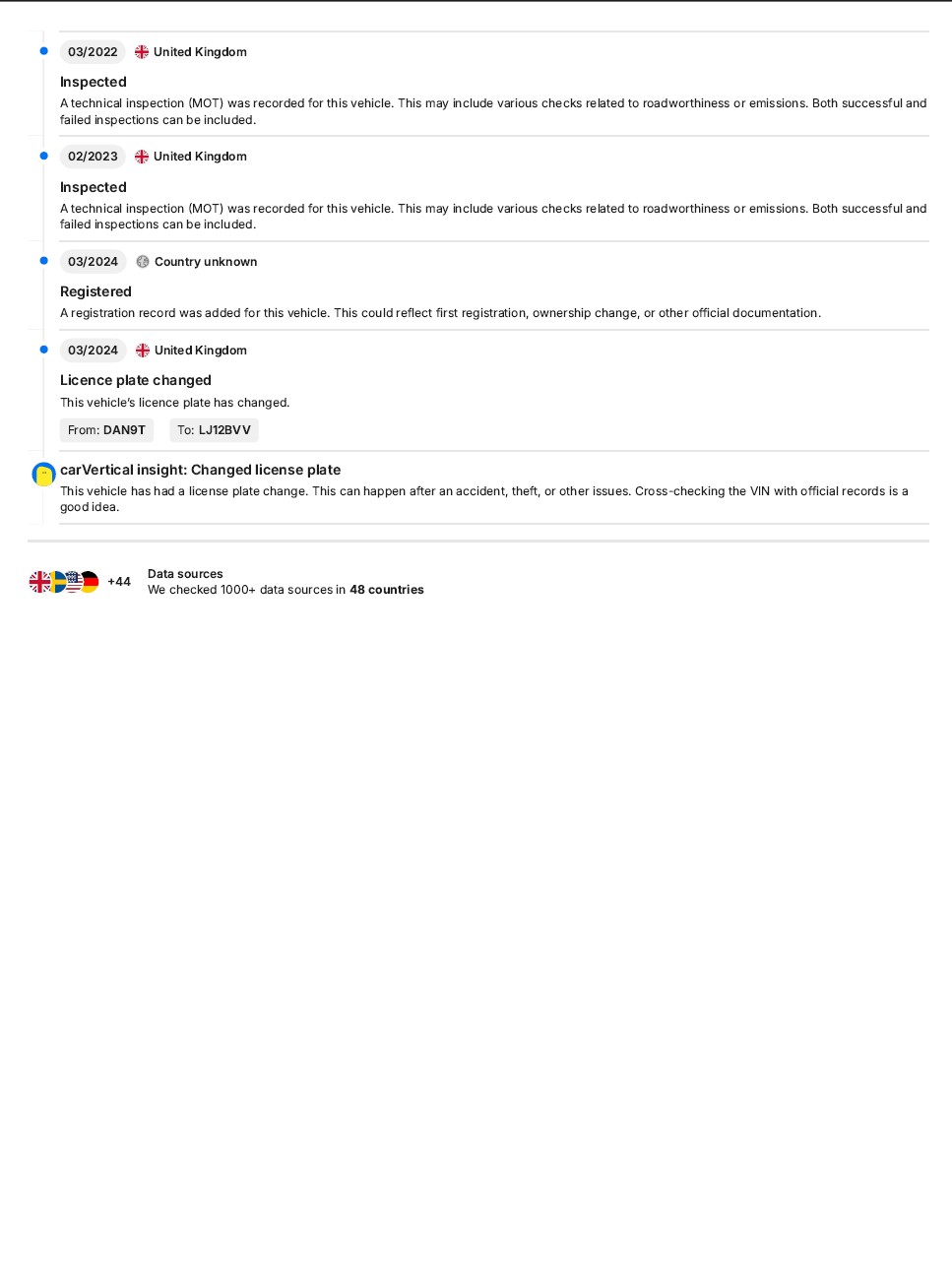 03/2022 United Kingdom

Inspected

A technical inspection (MOT) was recorded for this vehicle. This may include various checks related to roadworthiness or emissions. Both successful and failed inspections can be included.

02/2023 United Kingdom

Inspected

A technical inspection (MOT) was recorded for this vehicle. This may include various checks related to roadworthiness or emissions. Both successful and failed inspections can be included.

03/2024 Country unknown

Registered

A registration record was added for this vehicle. This could reflect first registration, ownership change, or other official documentation.

03/2024 United Kingdom

Licence plate changed

This vehicle's licence plate has changed.

From: DAN9T To: LJ12BVV

carVertical insight: Changed license plate

This vehicle has had a license plate change. This can happen after an accident, theft, or other issues. Cross-checking the VIN with official records is a good idea.

+44 Data sources

We checked 1000+ data sources in 48 countries